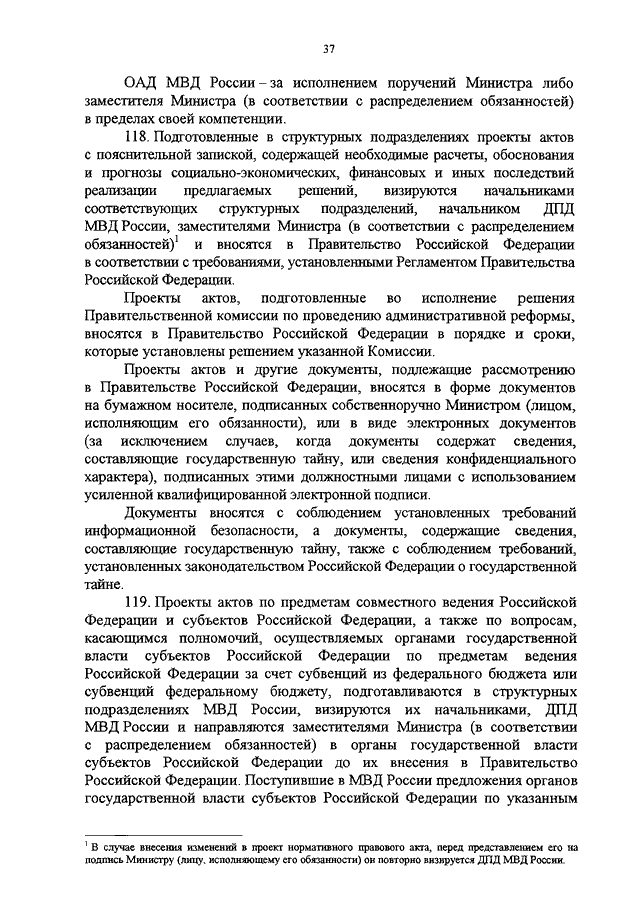 37

ОАД МВД России – за исполнением поручений Министра либо заместителя Министра (в соответствии с распределением обязанностей) в пределах своей компетенции.

118. Подготовленные в структурных подразделениях проекты актов с пояснительной запиской, содержащей необходимые расчеты, обоснования и прогнозы социально-экономических, финансовых и иных последствий реализации предлагаемых решений, визируются начальниками соответствующих структурных подразделений, начальником ДПД МВД России, заместителями Министра (в соответствии с распределением обязанностей)$^1$ и вносятся в Правительство Российской Федерации в соответствии с требованиями, установленными Регламентом Правительства Российской Федерации.

Проекты актов, подготовленные во исполнение решения Правительственной комиссии по проведению административной реформы, вносятся в Правительство Российской Федерации в порядке и сроки, которые установлены решением указанной Комиссии.

Проекты актов и другие документы, подлежащие рассмотрению в Правительстве Российской Федерации, вносятся в форме документов на бумажном носителе, подписанных собственноручно Министром (лицом, исполняющим его обязанности), или в виде электронных документов (за исключением случаев, когда документы содержат сведения, составляющие государственную тайну, или сведения конфиденциального характера), подписанных этими должностными лицами с использованием усиленной квалифицированной электронной подписи.

Документы вносятся с соблюдением установленных требований информационной безопасности, а документы, содержащие сведения, составляющие государственную тайну, также с соблюдением требований, установленных законодательством Российской Федерации о государственной тайне.

119. Проекты актов по предметам совместного ведения Российской Федерации и субъектов Российской Федерации, а также по вопросам, касающимся полномочий, осуществляемых органами государственной власти субъектов Российской Федерации по предметам ведения Российской Федерации за счет субвенций из федерального бюджета или субвенций федеральному бюджету, подготавливаются в структурных подразделениях МВД России, визируются их начальниками, ДПД МВД России и направляются заместителями Министра (в соответствии с распределением обязанностей) в органы государственной власти субъектов Российской Федерации до их внесения в Правительство Российской Федерации. Поступившие в МВД России предложения органов государственной власти субъектов Российской Федерации по указанным

$^1$ В случае внесения изменений в проект нормативного правового акта, перед представлением его на подпись Министру (лицу, исполняющему его обязанности) он повторно визируется ДПД МВД России.